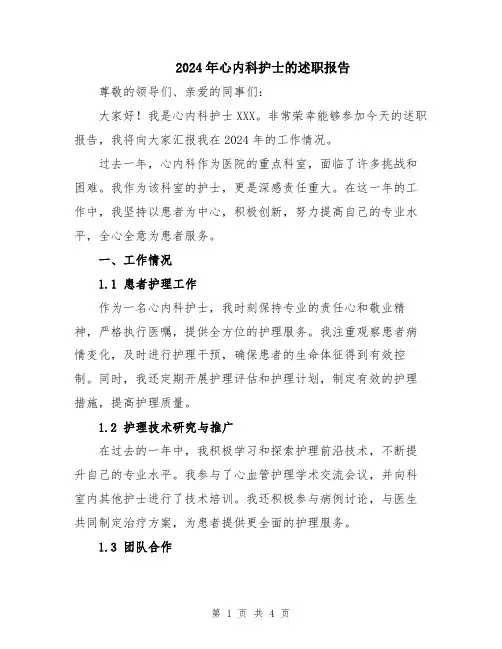 2024年心内科护士的述职报告

尊敬的领导们、亲爱的同事们：

大家好！我是心内科护士XXX。非常荣幸能够参加今天的述职报告，我将向大家汇报我在2024年的工作情况。

过去一年，心内科作为医院的重点科室，面临了许多挑战和困难。我作为该科室的护士，更是深感责任重大。在这一年的工作中，我坚持以患者为中心，积极创新，努力提高自己的专业水平，全心全意为患者服务。

一、工作情况

1.1 患者护理工作

作为一名心内科护士，我时刻保持专业的责任心和敬业精神，严格执行医嘱，提供全方位的护理服务。我注重观察患者病情变化，及时进行护理干预，确保患者的生命体征得到有效控制。同时，我还定期开展护理评估和护理计划，制定有效的护理措施，提高护理质量。

1.2 护理技术研究与推广

在过去的一年中，我积极学习和探索护理前沿技术，不断提升自己的专业水平。我参与了心血管护理学术交流会议，并向科室内其他护士进行了技术培训。我还积极参与病例讨论，与医生共同制定治疗方案，为患者提供更全面的护理服务。

1.3 团队合作

第 1 页 共 4 页